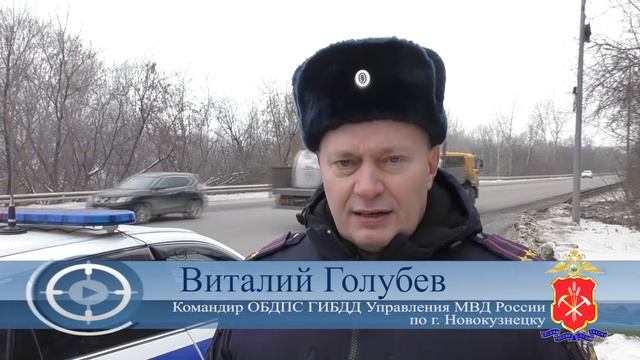 Виталий Голубев
Командир ОБДПС ГИБДД Управления МВД России по г. Новокузнецку